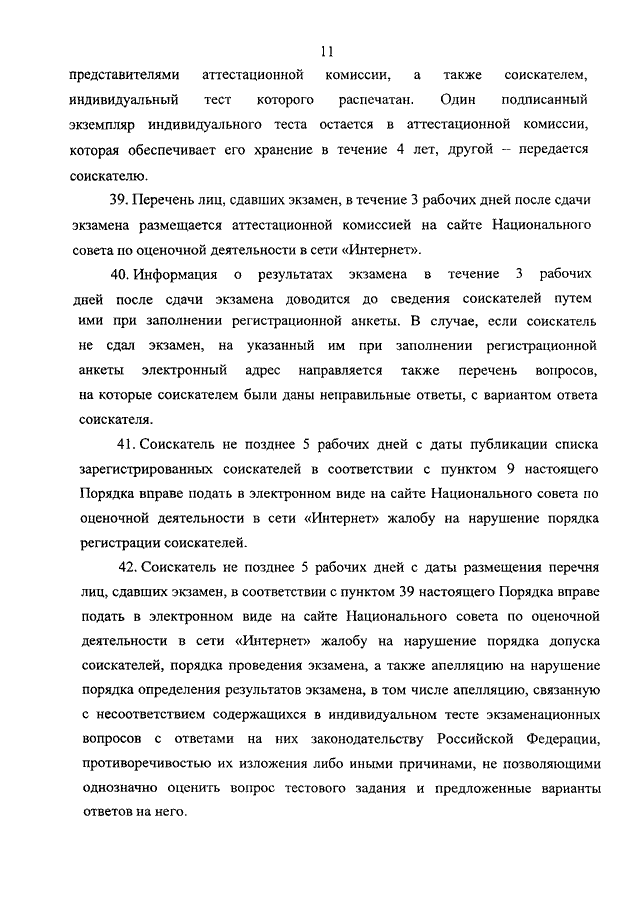 11

представителями аттестационной комиссии, а также соискателем, индивидуальный тест которого распечатан. Один подписанный экземпляр индивидуального теста остается в аттестационной комиссии, которая обеспечивает его хранение в течение 4 лет, другой – передается соискателю.

39. Перечень лиц, сдавших экзамен, в течение 3 рабочих дней после сдачи экзамена размещается аттестационной комиссией на сайте Национального совета по оценочной деятельности в сети «Интернет».

40. Информация о результатах экзамена в течение 3 рабочих дней после сдачи экзамена доводится до сведения соискателей путем ими при заполнении регистрационной анкеты. В случае, если соискатель не сдал экзамен, на указанный им при заполнении регистрационной анкеты электронный адрес направляется также перечень вопросов, на которые соискателем были даны неправильные ответы, с вариантом ответа соискателя.

41. Соискатель не позднее 5 рабочих дней с даты публикации списка зарегистрированных соискателей в соответствии с пунктом 9 настоящего Порядка вправе подать в электронном виде на сайте Национального совета по оценочной деятельности в сети «Интернет» жалобу на нарушение порядка регистрации соискателей.

42. Соискатель не позднее 5 рабочих дней с даты размещения перечня лиц, сдавших экзамен, в соответствии с пунктом 39 настоящего Порядка вправе подать в электронном виде на сайте Национального совета по оценочной деятельности в сети «Интернет» жалобу на нарушение порядка допуска соискателей, порядка проведения экзамена, а также апелляцию на нарушение порядка определения результатов экзамена, в том числе апелляцию, связанную с несоответствием содержащихся в индивидуальном тесте экзаменационных вопросов с ответами на них законодательству Российской Федерации, противоречивостью их изложения либо иными причинами, не позволяющими однозначно оценить вопрос тестового задания и предложенные варианты ответов на него.